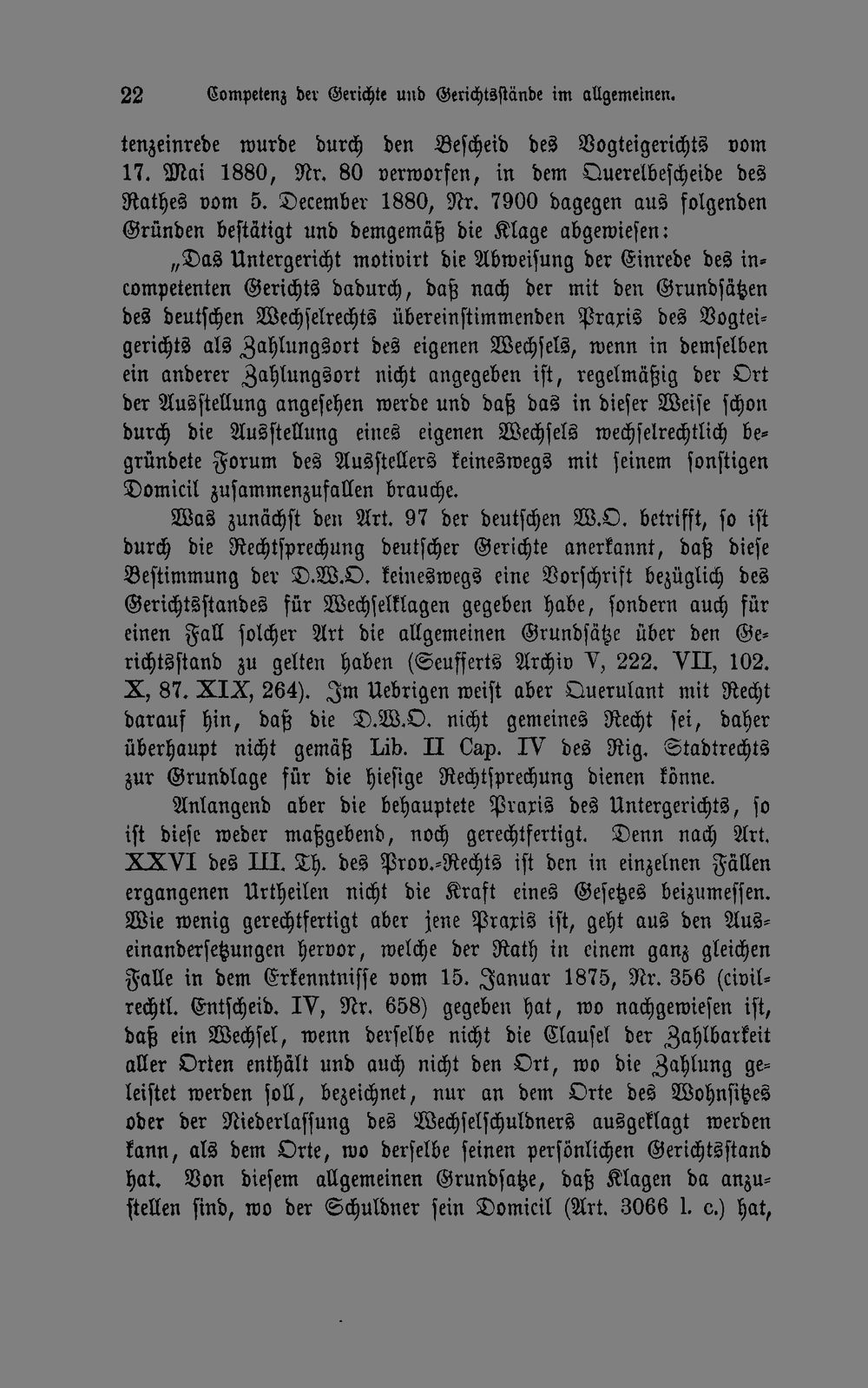 22 Competenz der Gerichte und Gerichtsstände im allgemeinen.

tenzeinrede wurde durch den Bescheid des Vogteigerichts vom 17. Mai 1880, Nr. 80 verworfen, in dem Querelbescheide des Rathes vom 5. December 1880, Nr. 7900 dagegen aus folgenden Gründen bestätigt und demgemäß die Klage abgewiesen:

„Das Untergericht motivirt die Abweisung der Einrede des incompetenten Gerichts dadurch, daß nach der mit den Grundsätzen des deutschen Wechselrechts übereinstimmenden Praxis des Vogteigerichts als Zahlungsort des eigenen Wechsels, wenn in demselben ein anderer Zahlungsort nicht angegeben ist, regelmäßig der Ort der Ausstellung angesehen werde und daß das in dieser Weise schon durch die Ausstellung eines eigenen Wechsels wechselrechtlich begründete Forum des Ausstellers keineswegs mit seinem sonstigen Domicil zusammenzufallen brauche.

Was zunächst den Art. 97 der deutschen W.O. betrifft, so ist durch die Rechtsprechung deutscher Gerichte anerkannt, daß diese Bestimmung der D.W.O. keineswegs eine Vorschrift bezüglich des Gerichtsstandes für Wechselklagen gegeben habe, sondern auch für einen Fall solcher Art die allgemeinen Grundsätze über den Gerichtsstand zu gelten haben (Seufferts Archiv V, 222. VII, 102. X, 87. XIX, 264). Im Uebrigen weist aber Querulant mit Recht darauf hin, daß die D.W.O. nicht gemeines Recht sei, daher überhaupt nicht gemäß Lib. II Cap. IV des Rig. Stadtrechts zur Grundlage für die hiesige Rechtsprechung dienen könne.

Anlangend aber die behauptete Praxis des Untergerichts, so ist diese weder maßgebend, noch gerechtfertigt. Denn nach Art. XXVI des III. Th. des Prov.-Rechts ist den in einzelnen Fällen ergangenen Urtheilen nicht die Kraft eines Gesetzes beizumessen. Wie wenig gerechtfertigt aber jene Praxis ist, geht aus den Auseinandersetzungen hervor, welche der Rath in einem ganz gleichen Falle in dem Erkenntnisse vom 15. Januar 1875, Nr. 356 (civilrechtl. Entscheid. IV, Nr. 658) gegeben hat, wo nachgewiesen ist, daß ein Wechsel, wenn derselbe nicht die Clausel der Zahlbarkeit aller Orten enthält und auch nicht den Ort, wo die Zahlung geleistet werden soll, bezeichnet, nur an dem Orte des Wohnsitzes oder der Niederlassung des Wechselschuldners ausgeklagt werden kann, als dem Orte, wo derselbe seinen persönlichen Gerichtsstand hat. Von diesem allgemeinen Grundsatze, daß Klagen da anzustellen sind, wo der Schuldner sein Domicil (Art. 3066 l. c.) hat,